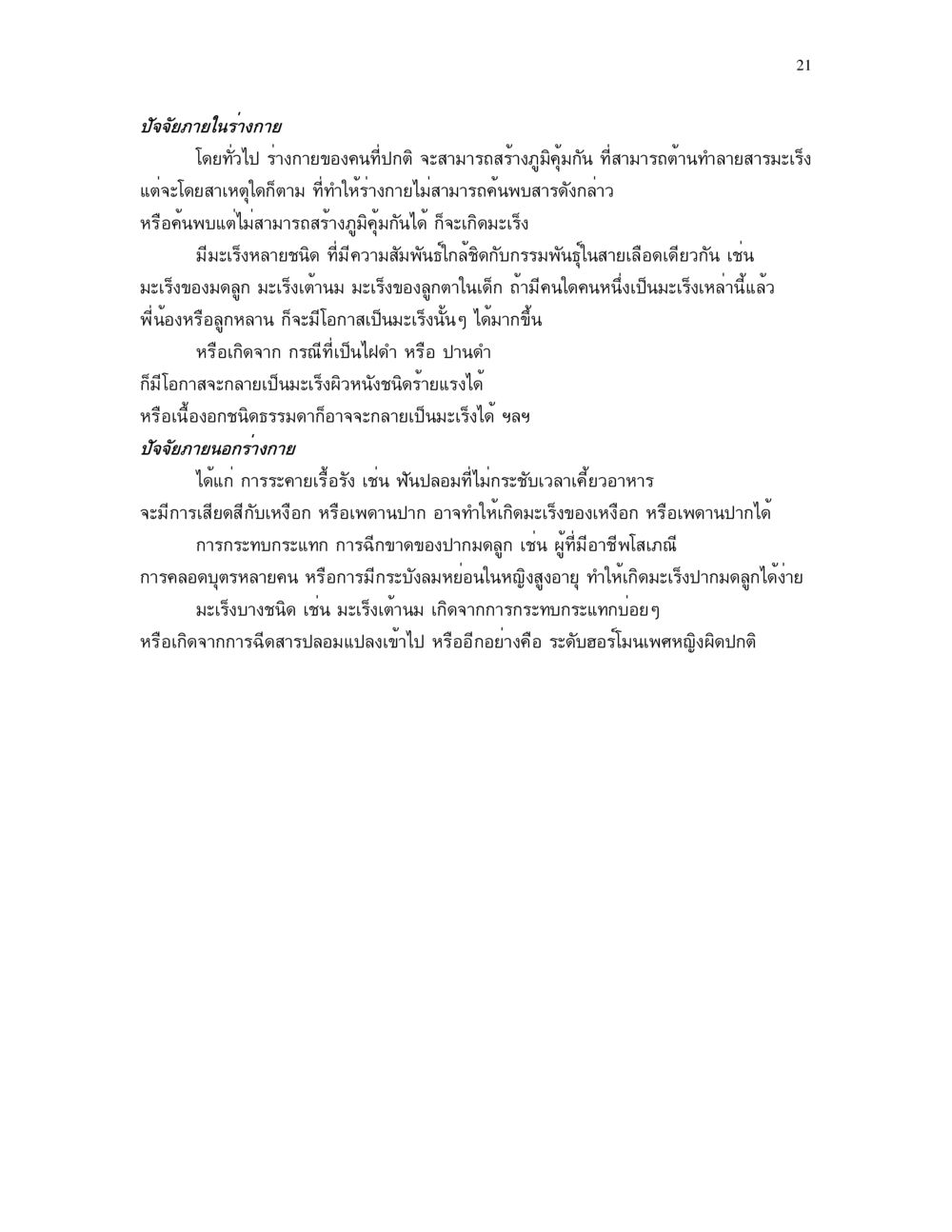 21

ปัจจัยภายในร่างกาย

โดยทั่วไป ร่างกายของคนที่ปกติ จะสามารถสร้างภูมิคุ้มกัน ที่สามารถต้านทำลายสารมะเร็ง แต่จะโดยสาเหตุใดก็ตาม ที่ทำให้ร่างกายไม่สามารถค้นพบสารดังกล่าว หรือค้นพบแต่ไม่สามารถสร้างภูมิคุ้มกันได้ ก็จะเกิดมะเร็ง

มีมะเร็งหลายชนิด ที่มีความสัมพันธ์ใกล้ชิดกับกรรมพันธุ์ในสายเลือดเดียวกัน เช่น มะเร็งของมดลูก มะเร็งเต้านม มะเร็งของลูกตาในเด็ก ถ้ามีคนใดคนหนึ่งเป็นมะเร็งเหล่านี้แล้ว พี่น้องหรือลูกหลาน ก็จะมีโอกาสเป็นมะเร็งนั้นๆ ได้มากขึ้น

หรือเกิดจาก กรณีที่เป็นไฝดำ หรือ ปานดำ ก็มีโอกาสจะกลายเป็นมะเร็งผิวหนังชนิดร้ายแรงได้ หรือเนื้องอกชนิดธรรมดาก็อาจจะกลายเป็นมะเร็งได้ ฯลฯ

ปัจจัยภายนอกร่างกาย

ได้แก่ การระคายเรื้อรัง เช่น ฟันปลอมที่ไม่กระชับเวลาเคี้ยวอาหาร จะมีการเสียดสีกับเหงือก หรือเพดานปาก อาจทำให้เกิดมะเร็งของเหงือก หรือเพดานปากได้

การกระทบกระแทก การฉีกขาดของปากมดลูก เช่น ผู้ที่มีอาชีพโสเภณี การคลอดบุตรหลายคน หรือการมีกระบังลมหย่อนในหญิงสูงอายุ ทำให้เกิดมะเร็งปากมดลูกได้ง่าย

มะเร็งบางชนิด เช่น มะเร็งเต้านม เกิดจากการกระทบกระแทกบ่อยๆ หรือเกิดจากการฉีดสารปลอมแปลงเข้าไป หรืออีกอย่างคือ ระดับฮอร์โมนเพศหญิงผิดปกติ